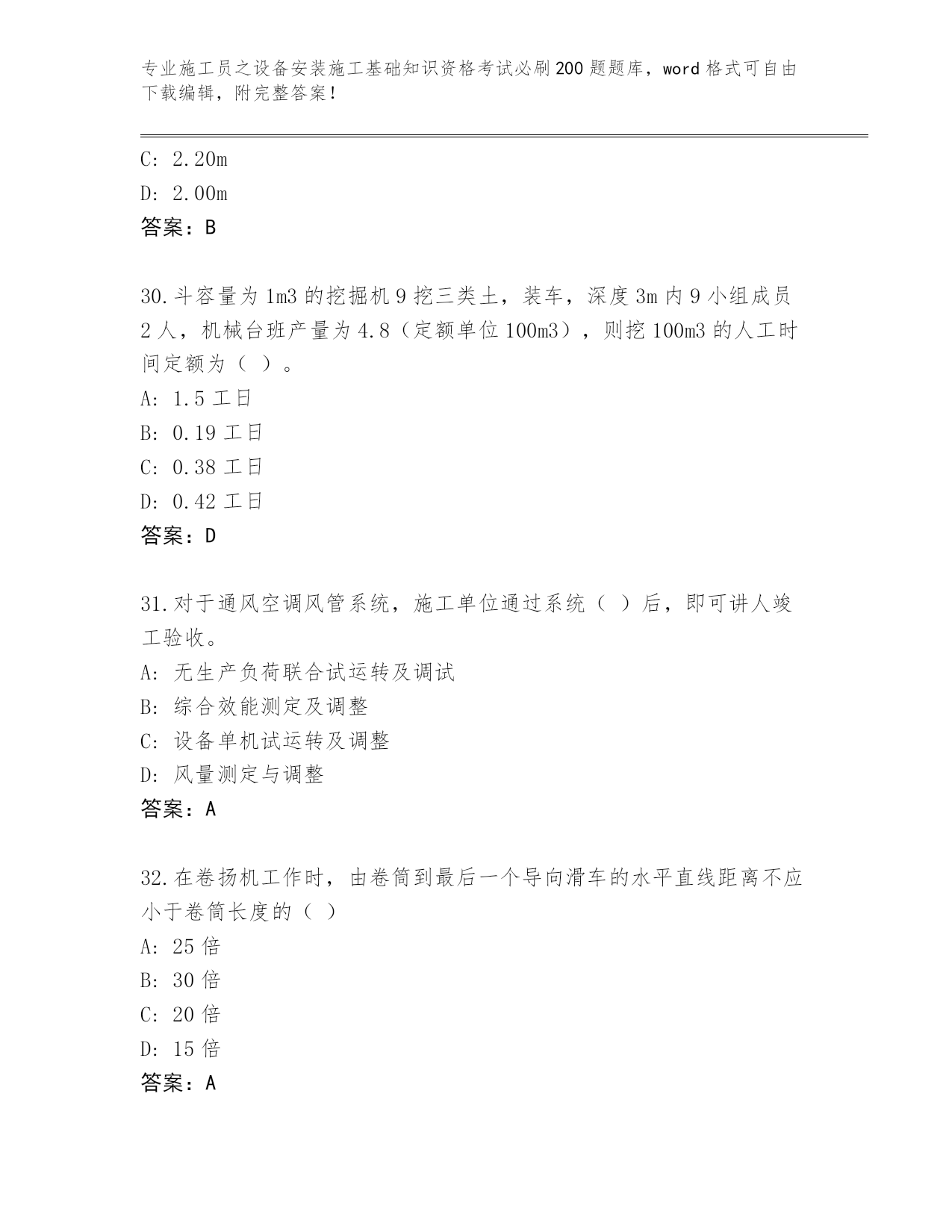 专业施工员之设备安装施工基础知识资格考试必刷200题题库，word格式可自由下载编辑，附完整答案！

C: 2.20m
D: 2.00m
答案：B

30.斗容量为1m3的挖掘机9挖三类土，装车，深度3m内9小组成员2人，机械台班产量为4.8（定额单位100m3），则挖100m3的人工时间定额为（ ）。
A: 1.5工日
B: 0.19工日
C: 0.38工日
D: 0.42工日
答案：D

31.对于通风空调风管系统，施工单位通过系统（ ）后，即可讲人竣工验收。
A: 无生产负荷联合试运转及调试
B: 综合效能测定及调整
C: 设备单机试运转及调整
D: 风量测定与调整
答案：A

32.在卷扬机工作时，由卷筒到最后一个导向滑车的水平直线距离不应小于卷筒长度的（ ）
A: 25倍
B: 30倍
C: 20倍
D: 15倍
答案：A